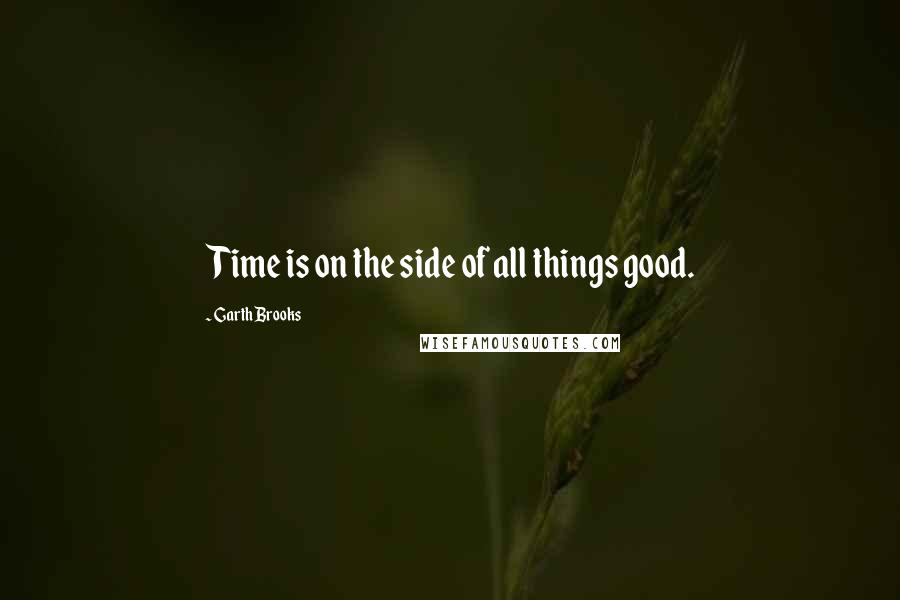 Time is on the side of all things good.

~ Garth Brooks

WISEFAMOUSQUOTES.COM